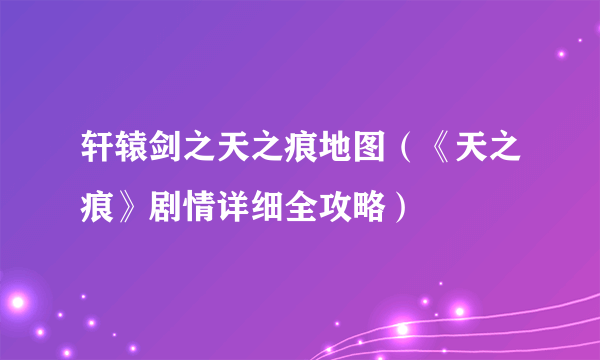 轩辕剑之天之痕地图（《天之痕》剧情详细全攻略）